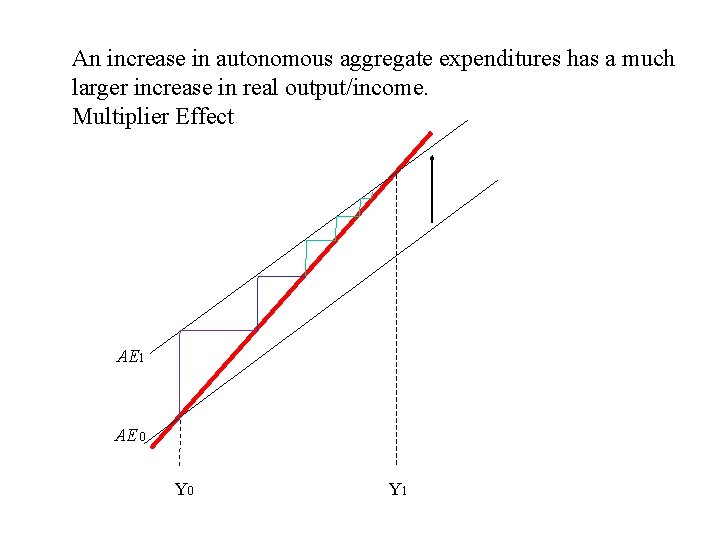 An increase in autonomous aggregate expenditures has a much larger increase in real output/income.
Multiplier Effect

$AE_1$

$AE_0$

$Y_0$

$Y_1$